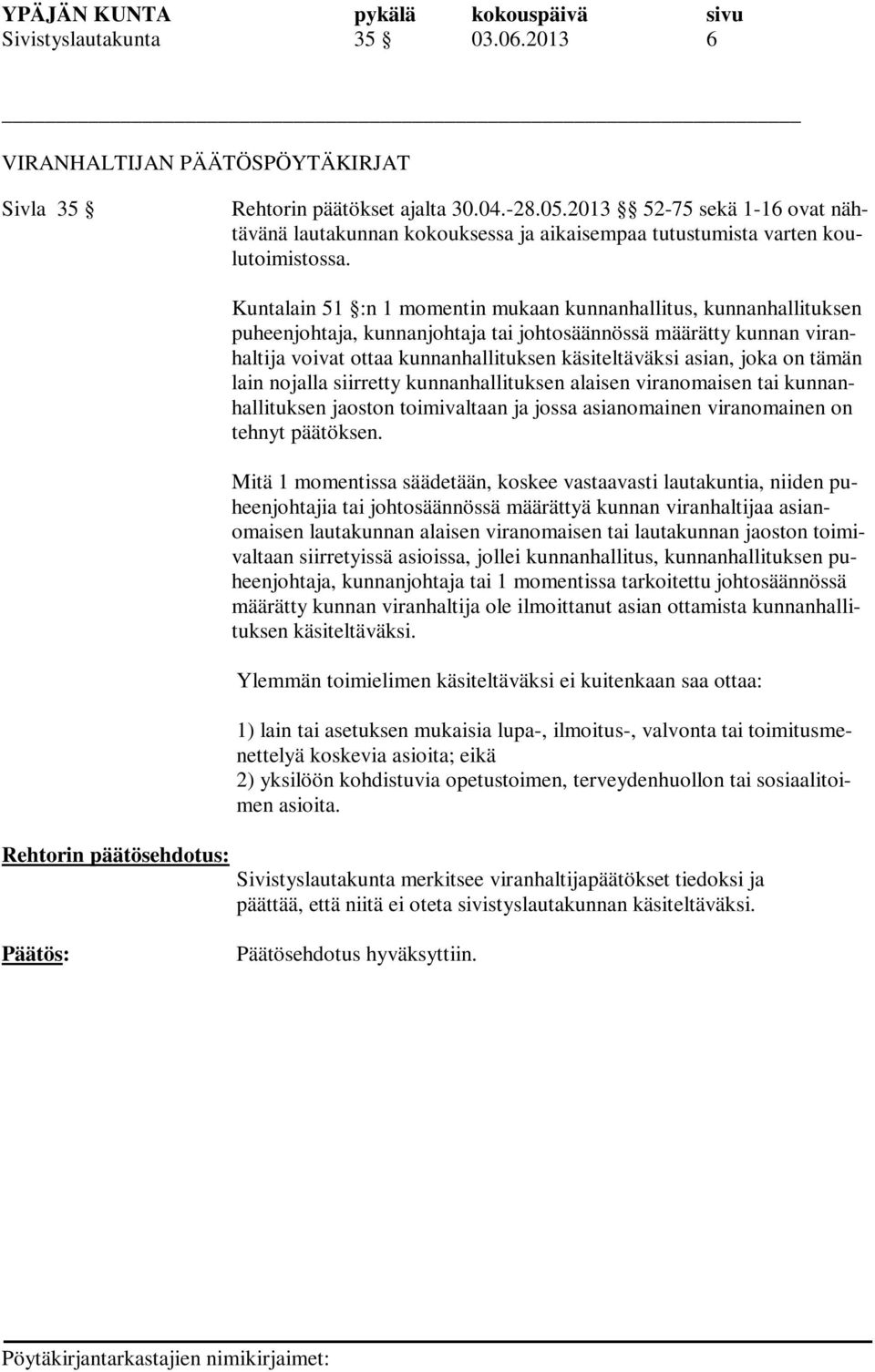 YPÄJÄN KUNTA pykälä kokouspäivä sivu
Sivistyslautakunta 35 § 03.06.2013 6

VIRANHALTIJAN PÄÄTÖSPÖYTÄKIRJAT

Sivla 35 § Rehtorin päätökset ajalta 30.04.-28.05.2013 §§ 52-75 sekä 1-16 ovat nähtävänä lautakunnan kokouksessa ja aikaisempaa tutustumista varten koulutoimistossa.

Kuntalain 51 §:n 1 momentin mukaan kunnanhallitus, kunnanhallituksen puheenjohtaja, kunnanjohtaja tai johtosäännössä määrätty kunnan viranhaltija voivat ottaa kunnanhallituksen käsiteltäväksi asian, joka on tämän lain nojalla siirretty kunnanhallituksen alaisen viranomaisen tai kunnanhallituksen jaoston toimivaltaan ja jossa asianomainen viranomainen on tehnyt päätöksen.

Mitä 1 momentissa säädetään, koskee vastaavasti lautakuntia, niiden puheenjohtajia tai johtosäännössä määrättyä kunnan viranhaltijaa asianomaisen lautakunnan alaisen viranomaisen tai lautakunnan jaoston toimivaltaan siirretyissä asioissa, jollei kunnanhallitus, kunnanhallituksen puheenjohtaja, kunnanjohtaja tai 1 momentissa tarkoitettu johtosäännössä määrätty kunnan viranhaltija ole ilmoittanut asian ottamista kunnanhallituksen käsiteltäväksi.

Ylemmän toimielimen käsiteltäväksi ei kuitenkaan saa ottaa:

1) lain tai asetuksen mukaisia lupa-, ilmoitus-, valvonta tai toimitusmenettelyä koskevia asioita; eikä
2) yksilöön kohdistuvia opetustoimen, terveydenhuollon tai sosiaalitoimen asioita.

Rehtorin päätösehdotus: Sivistyslautakunta merkitsee viranhaltijapäätökset tiedoksi ja päättää, että niitä ei oteta sivistyslautakunnan käsiteltäväksi.

Päätös: Päätösehdotus hyväksyttiin.

Pöytäkirjantarkastajien nimikirjaimet: